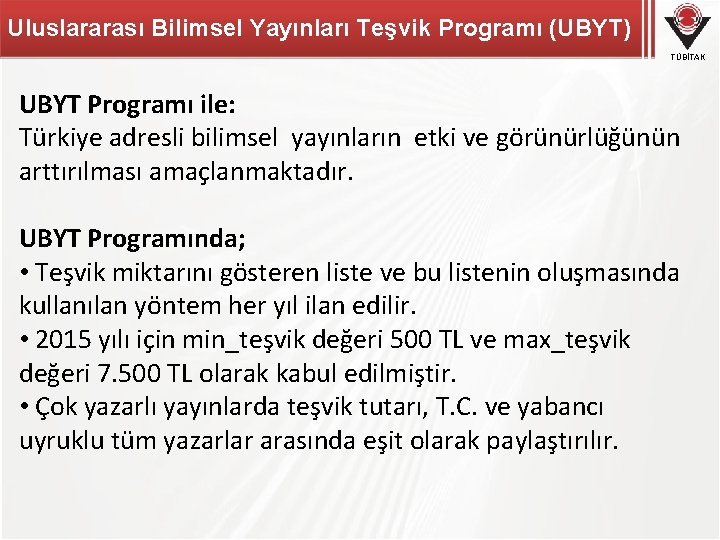 Uluslararası Bilimsel Yayınları Teşvik Programı (UBYT)

TÜBİTAK

UBYT Programı ile:
Türkiye adresli bilimsel yayınların etki ve görünürlüğünün arttırılması amaçlanmaktadır.

UBYT Programında;
• Teşvik miktarını gösteren liste ve bu listenin oluşmasında kullanılan yöntem her yıl ilan edilir.
• 2015 yılı için min_teşvik değeri 500 TL ve max_teşvik değeri 7.500 TL olarak kabul edilmiştir.
• Çok yazarlı yayınlarda teşvik tutarı, T.C. ve yabancı uyruklu tüm yazarlar arasında eşit olarak paylaştırılır.